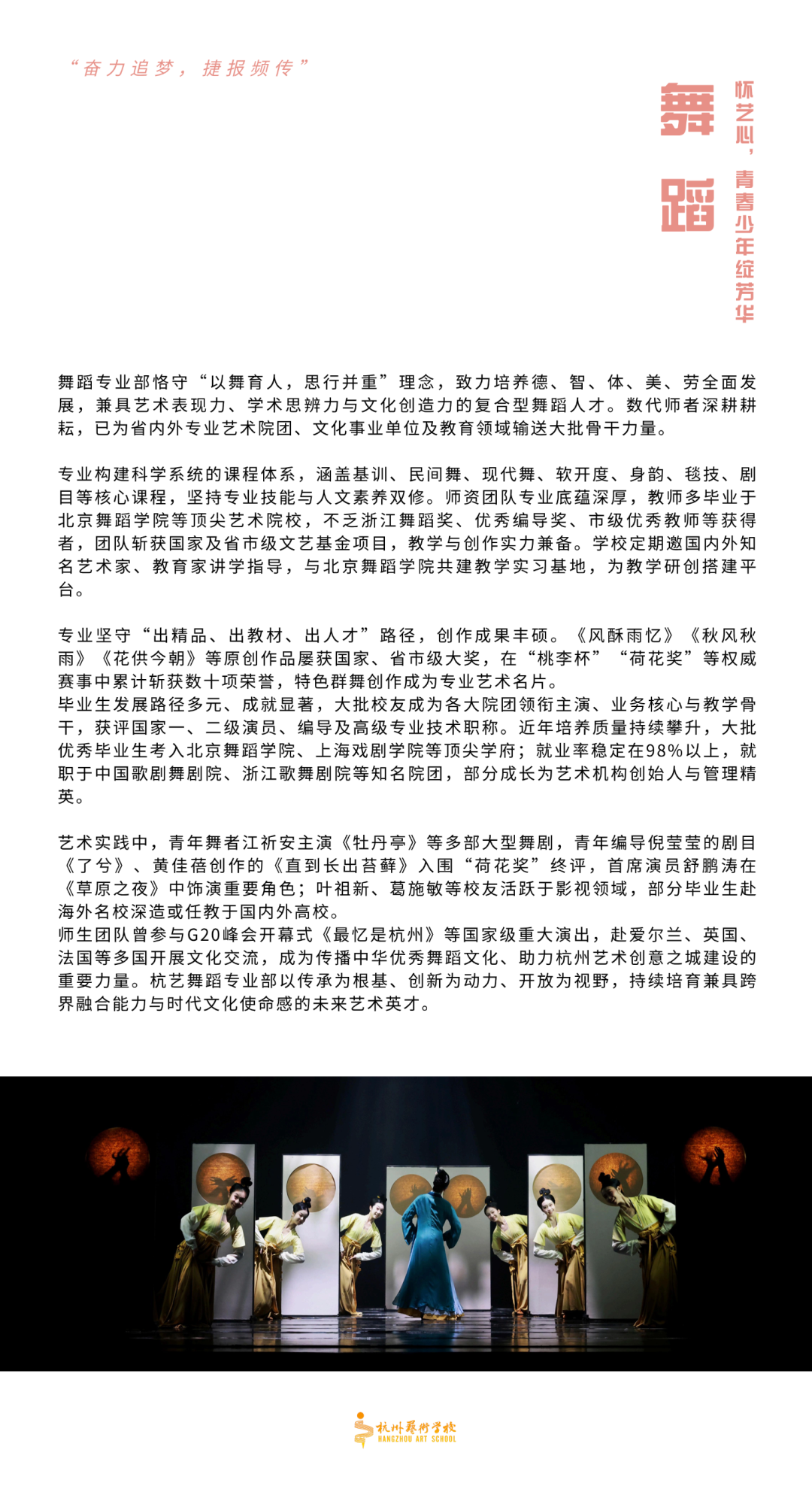 “奋力追梦，捷报频传”

舞蹈

怀艺心，青春少年绽芳华

舞蹈专业部恪守“以舞育人，思行并重”理念，致力培养德、智、体、美、劳全面发展，兼具艺术表现力、学术思辨力与文化创造力的复合型舞蹈人才。数代师者深耕耕耘，已为省内外专业艺术院团、文化事业单位及教育领域输送大批骨干力量。

专业构建科学系统的课程体系，涵盖基训、民间舞、现代舞、软开度、身韵、毯技、剧目等核心课程，坚持专业技能与人文素养双修。师资团队专业底蕴深厚，教师多毕业于北京舞蹈学院等顶尖艺术院校，不乏浙江舞蹈奖、优秀编导奖、市级优秀教师等获得者，团队斩获国家及省市级文艺基金项目，教学与创作实力兼备。学校定期邀国内外知名艺术家、教育家讲学指导，与北京舞蹈学院共建教学实习基地，为教学研创搭建平台。

专业坚守“出精品、出教材、出人才”路径，创作成果丰硕。《风酥雨忆》《秋风秋雨》《花供今朝》等原创作品屡获国家、省市级大奖，在“桃李杯”“荷花奖”等权威赛事中累计斩获数十项荣誉，特色群舞创作成为专业艺术名片。
毕业生发展路径多元、成就显著，大批校友成为各大院团领衔主演、业务核心与教学骨干，获评国家一、二级演员、编导及高级专业技术职称。近年培养质量持续攀升，大批优秀毕业生考入北京舞蹈学院、上海戏剧学院等顶尖学府；就业率稳定在98%以上，就职于中国歌剧舞剧院、浙江歌舞剧院等知名院团，部分成长为艺术机构创始人与管理精英。

艺术实践中，青年舞者江祈安主演《牡丹亭》等多部大型舞剧，青年编导倪莹莹的剧目《了兮》、黄佳蓓创作的《直到长出苔藓》入围“荷花奖”终评，首席演员舒鹏涛在《草原之夜》中饰演重要角色；叶祖新、葛施敏等校友活跃于影视领域，部分毕业生赴海外名校深造或任教于国内外高校。
师生团队曾参与G20峰会开幕式《最忆是杭州》等国家级重大演出，赴爱尔兰、英国、法国等多国开展文化交流，成为传播中华优秀舞蹈文化、助力杭州艺术创意之城建设的重要力量。杭艺舞蹈专业部以传承为根基、创新为动力、开放为视野，持续培育兼具跨界融合能力与时代文化使命感的未来艺术英才。

杭州艺术学校
HANGZHOU ART SCHOOL